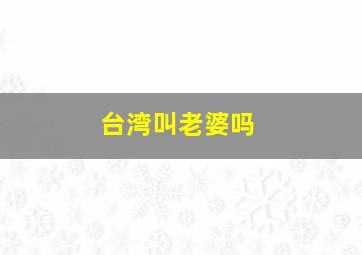 台湾叫老婆吗